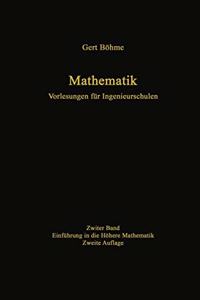 Gert Böhme

Mathematik
Vorlesungen für Ingenieurschulen

Zwiter Band
Einführung in die Höhere Mathematik
Zweite Auflage